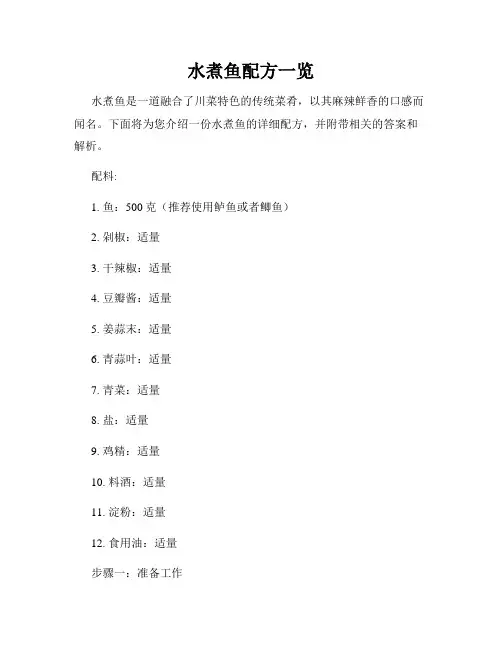 水煮鱼配方一览

水煮鱼是一道融合了川菜特色的传统菜肴，以其麻辣鲜香的口感而闻名。下面将为您介绍一份水煮鱼的详细配方，并附带相关的答案和解析。

配料:

1. 鱼：500 克（推荐使用鲈鱼或者鲫鱼）

2. 剁椒：适量

3. 干辣椒：适量

4. 豆瓣酱：适量

5. 姜蒜末：适量

6. 青蒜叶：适量

7. 青菜：适量

8. 盐：适量

9. 鸡精：适量

10. 料酒：适量

11. 淀粉：适量

12. 食用油：适量

步骤一：准备工作